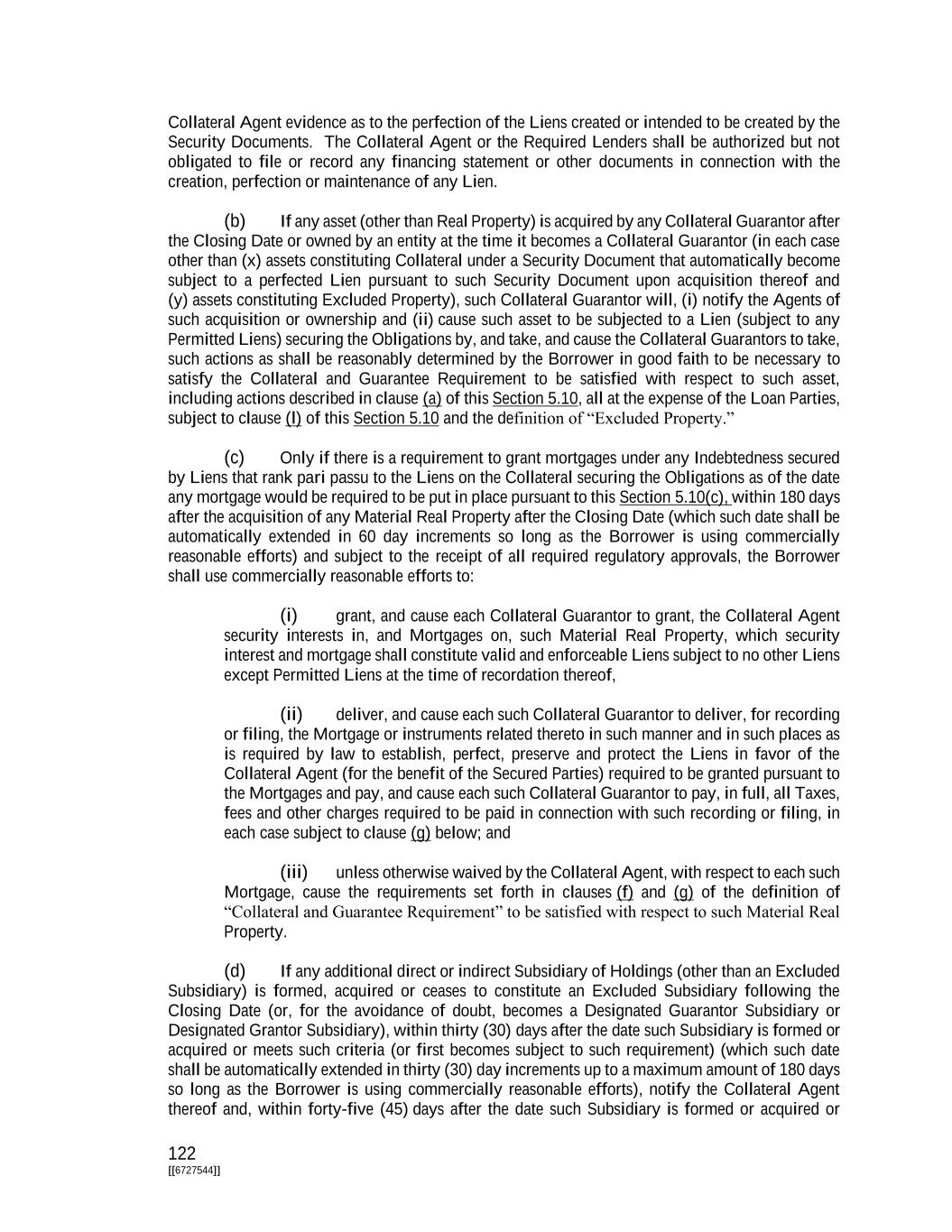 Collateral Agent evidence as to the perfection of the Liens created or intended to be created by the Security Documents. The Collateral Agent or the Required Lenders shall be authorized but not obligated to file or record any financing statement or other documents in connection with the creation, perfection or maintenance of any Lien.

(b) If any asset (other than Real Property) is acquired by any Collateral Guarantor after the Closing Date or owned by an entity at the time it becomes a Collateral Guarantor (in each case other than (x) assets constituting Collateral under a Security Document that automatically become subject to a perfected Lien pursuant to such Security Document upon acquisition thereof and (y) assets constituting Excluded Property), such Collateral Guarantor will, (i) notify the Agents of such acquisition or ownership and (ii) cause such asset to be subjected to a Lien (subject to any Permitted Liens) securing the Obligations by, and take, and cause the Collateral Guarantors to take, such actions as shall be reasonably determined by the Borrower in good faith to be necessary to satisfy the Collateral and Guarantee Requirement to be satisfied with respect to such asset, including actions described in clause (a) of this Section 5.10, all at the expense of the Loan Parties, subject to clause (l) of this Section 5.10 and the definition of “Excluded Property.”

(c) Only if there is a requirement to grant mortgages under any Indebtedness secured by Liens that rank pari passu to the Liens on the Collateral securing the Obligations as of the date any mortgage would be required to be put in place pursuant to this Section 5.10(c), within 180 days after the acquisition of any Material Real Property after the Closing Date (which such date shall be automatically extended in 60 day increments so long as the Borrower is using commercially reasonable efforts) and subject to the receipt of all required regulatory approvals, the Borrower shall use commercially reasonable efforts to:

(i) grant, and cause each Collateral Guarantor to grant, the Collateral Agent security interests in, and Mortgages on, such Material Real Property, which security interest and mortgage shall constitute valid and enforceable Liens subject to no other Liens except Permitted Liens at the time of recordation thereof,

(ii) deliver, and cause each such Collateral Guarantor to deliver, for recording or filing, the Mortgage or instruments related thereto in such manner and in such places as is required by law to establish, perfect, preserve and protect the Liens in favor of the Collateral Agent (for the benefit of the Secured Parties) required to be granted pursuant to the Mortgages and pay, and cause each such Collateral Guarantor to pay, in full, all Taxes, fees and other charges required to be paid in connection with such recording or filing, in each case subject to clause (g) below; and

(iii) unless otherwise waived by the Collateral Agent, with respect to each such Mortgage, cause the requirements set forth in clauses (f) and (g) of the definition of “Collateral and Guarantee Requirement” to be satisfied with respect to such Material Real Property.

(d) If any additional direct or indirect Subsidiary of Holdings (other than an Excluded Subsidiary) is formed, acquired or ceases to constitute an Excluded Subsidiary following the Closing Date (or, for the avoidance of doubt, becomes a Designated Guarantor Subsidiary or Designated Grantor Subsidiary), within thirty (30) days after the date such Subsidiary is formed or acquired or meets such criteria (or first becomes subject to such requirement) (which such date shall be automatically extended in thirty (30) day increments up to a maximum amount of 180 days so long as the Borrower is using commercially reasonable efforts), notify the Collateral Agent thereof and, within forty-five (45) days after the date such Subsidiary is formed or acquired or

122
[[6727544]]